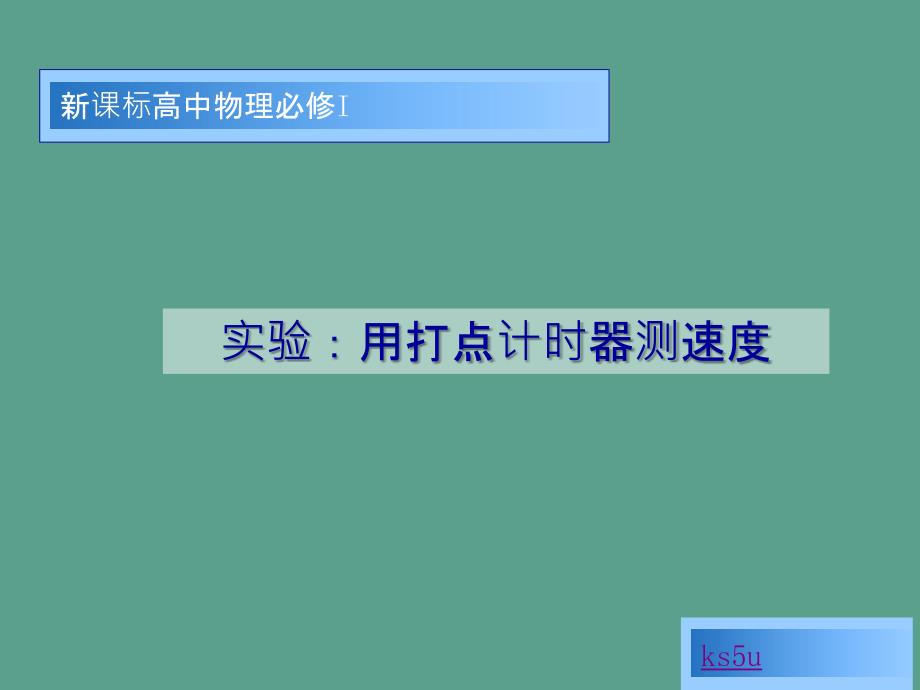 新课标高中物理必修Ⅰ

实验：用打点计时器测速度

ks5u